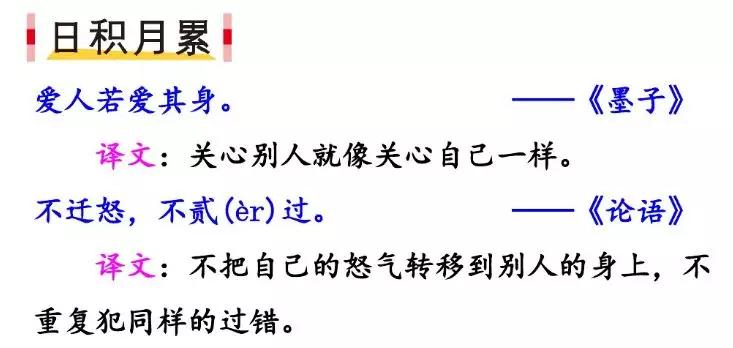 日积月累

爱人若爱其身。 ——《墨子》

译文：关心别人就像关心自己一样。

不迁怒，不贰(èr)过。 ——《论语》

译文：不把自己的怒气转移到别人的身上，不重复犯同样的过错。